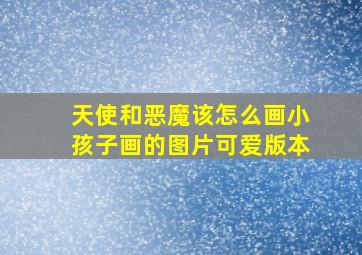 天使和恶魔该怎么画小孩子画的图片可爱版本